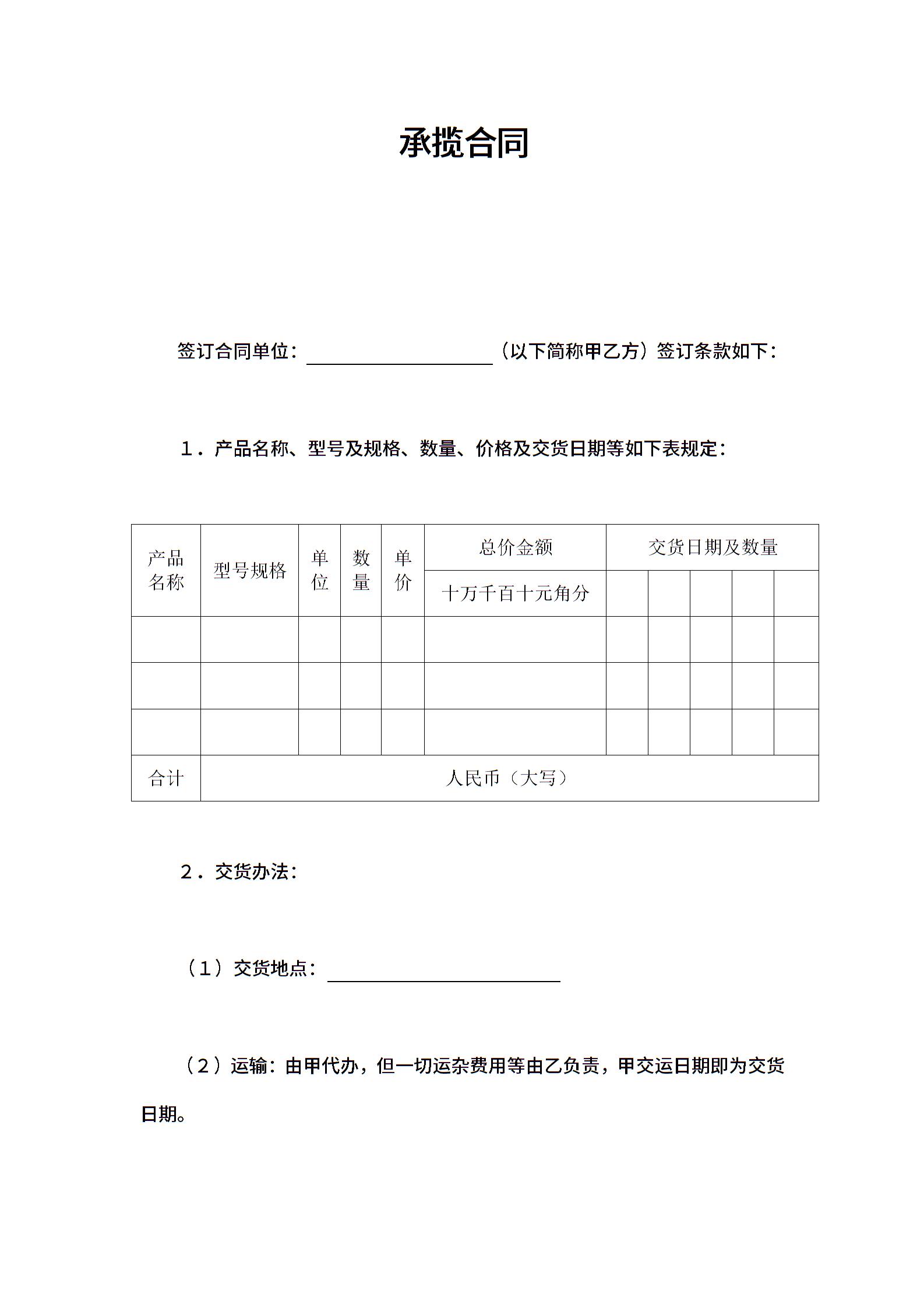 承揽合同

签订合同单位：____________（以下简称甲乙方）签订条款如下：

1．产品名称、型号及规格、数量、价格及交货日期等如下表规定：

| 产品名称 | 型号规格 | 单位 | 数量 | 单价 | 总价金额 | 交货日期及数量 | | | | |
|---|---|---|---|---|---|---|---|---|---|---|
| | | | | | 十万千百十元角分 | | | | | |
| | | | | | | | | | | |
| | | | | | | | | | | |
| | | | | | | | | | | |
| 合计 | 人民币（大写） | | | | | | | | | |

2．交货办法：

（1）交货地点：____________

（2）运输：由甲代办，但一切运杂费用等由乙负责，甲交运日期即为交货日期。